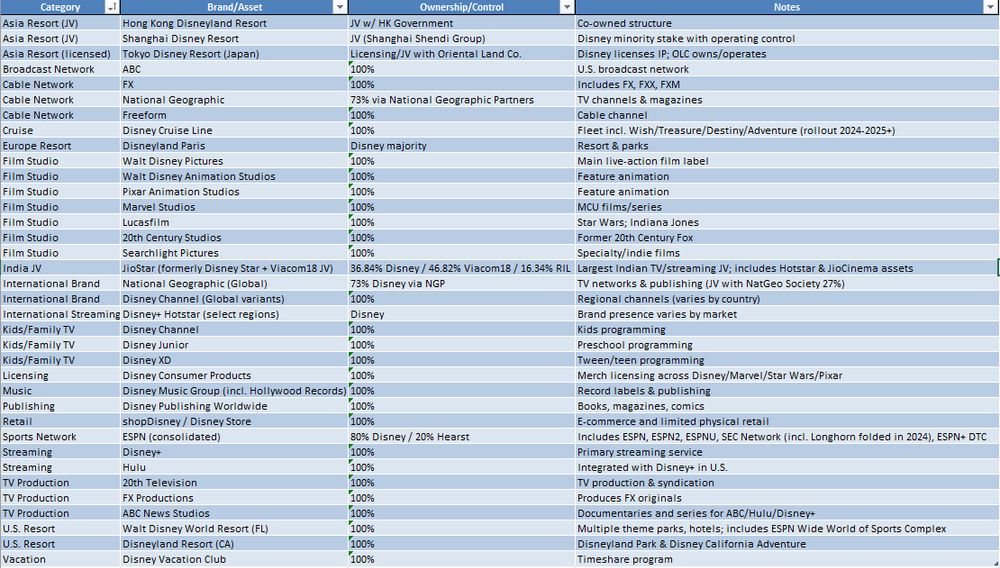 | Category | Brand/Asset | Ownership/Control | Notes |
|---|---|---|---|
| Asia Resort (JV) | Hong Kong Disneyland Resort | JV w/ HK Government | Co-owned structure |
| Asia Resort (JV) | Shanghai Disney Resort | JV (Shanghai Shendi Group) | Disney minority stake with operating control |
| Asia Resort (licensed) | Tokyo Disney Resort (Japan) | Licensing/JV with Oriental Land Co. | Disney licenses IP; OLC owns/operates |
| Broadcast Network | ABC | 100% | U.S. broadcast network |
| Cable Network | FX | 100% | Includes FX, FXX, FXM |
| Cable Network | National Geographic | 73% via National Geographic Partners | TV channels & magazines |
| Cable Network | Freeform | 100% | Cable channel |
| Cruise | Disney Cruise Line | 100% | Fleet incl. Wish/Treasure/Destiny/Adventure (rollout 2024-2025+) |
| Europe Resort | Disneyland Paris | Disney majority | Resort & parks |
| Film Studio | Walt Disney Pictures | 100% | Main live-action film label |
| Film Studio | Walt Disney Animation Studios | 100% | Feature animation |
| Film Studio | Pixar Animation Studios | 100% | Feature animation |
| Film Studio | Marvel Studios | 100% | MCU films/series |
| Film Studio | Lucasfilm | 100% | Star Wars; Indiana Jones |
| Film Studio | 20th Century Studios | 100% | Former 20th Century Fox |
| Film Studio | Searchlight Pictures | 100% | Specialty/indie films |
| India JV | JioStar (formerly Disney Star + Viacom18 JV) | 36.84% Disney / 46.82% Viacom18 / 16.34% RIL | Largest Indian TV/streaming JV; includes Hotstar & JioCinema assets |
| International Brand | National Geographic (Global) | 73% Disney via NGP | TV networks & publishing (JV with NatGeo Society 27%) |
| International Brand | Disney Channel (Global variants) | 100% | Regional channels (varies by country) |
| International Streaming | Disney+ Hotstar (select regions) | Disney | Brand presence varies by market |
| Kids/Family TV | Disney Channel | 100% | Kids programming |
| Kids/Family TV | Disney Junior | 100% | Preschool programming |
| Kids/Family TV | Disney XD | 100% | Tween/teen programming |
| Licensing | Disney Consumer Products | 100% | Merch licensing across Disney/Marvel/Star Wars/Pixar |
| Music | Disney Music Group (incl. Hollywood Records) | 100% | Record labels & publishing |
| Publishing | Disney Publishing Worldwide | 100% | Books, magazines, comics |
| Retail | shopDisney / Disney Store | 100% | E-commerce and limited physical retail |
| Sports Network | ESPN (consolidated) | 80% Disney / 20% Hearst | Includes ESPN, ESPN2, ESPNU, SEC Network (incl. Longhorn folded in 2024), ESPN+ DTC |
| Streaming | Disney+ | 100% | Primary streaming service |
| Streaming | Hulu | 100% | Integrated with Disney+ in U.S. |
| TV Production | 20th Television | 100% | TV production & syndication |
| TV Production | FX Productions | 100% | Produces FX originals |
| TV Production | ABC News Studios | 100% | Documentaries and series for ABC/Hulu/Disney+ |
| U.S. Resort | Walt Disney World Resort (FL) | 100% | Multiple theme parks, hotels; includes ESPN Wide World of Sports Complex |
| U.S. Resort | Disneyland Resort (CA) | 100% | Disneyland Park & Disney California Adventure |
| Vacation | Disney Vacation Club | 100% | Timeshare program |